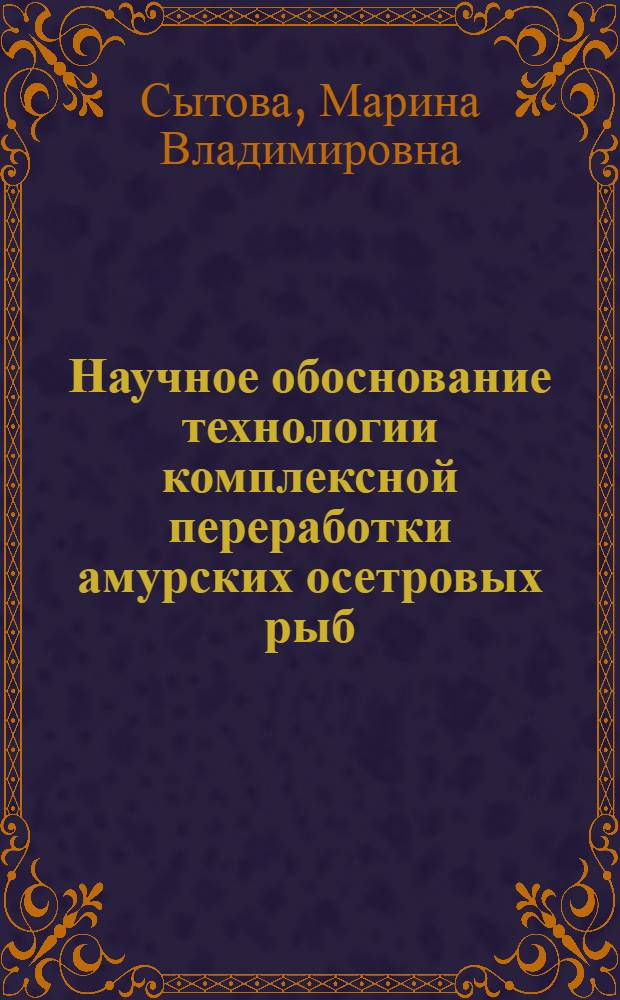 Сытова, Марина Владимировна

Научное обоснование технологии комплексной переработки амурских осетровых рыб